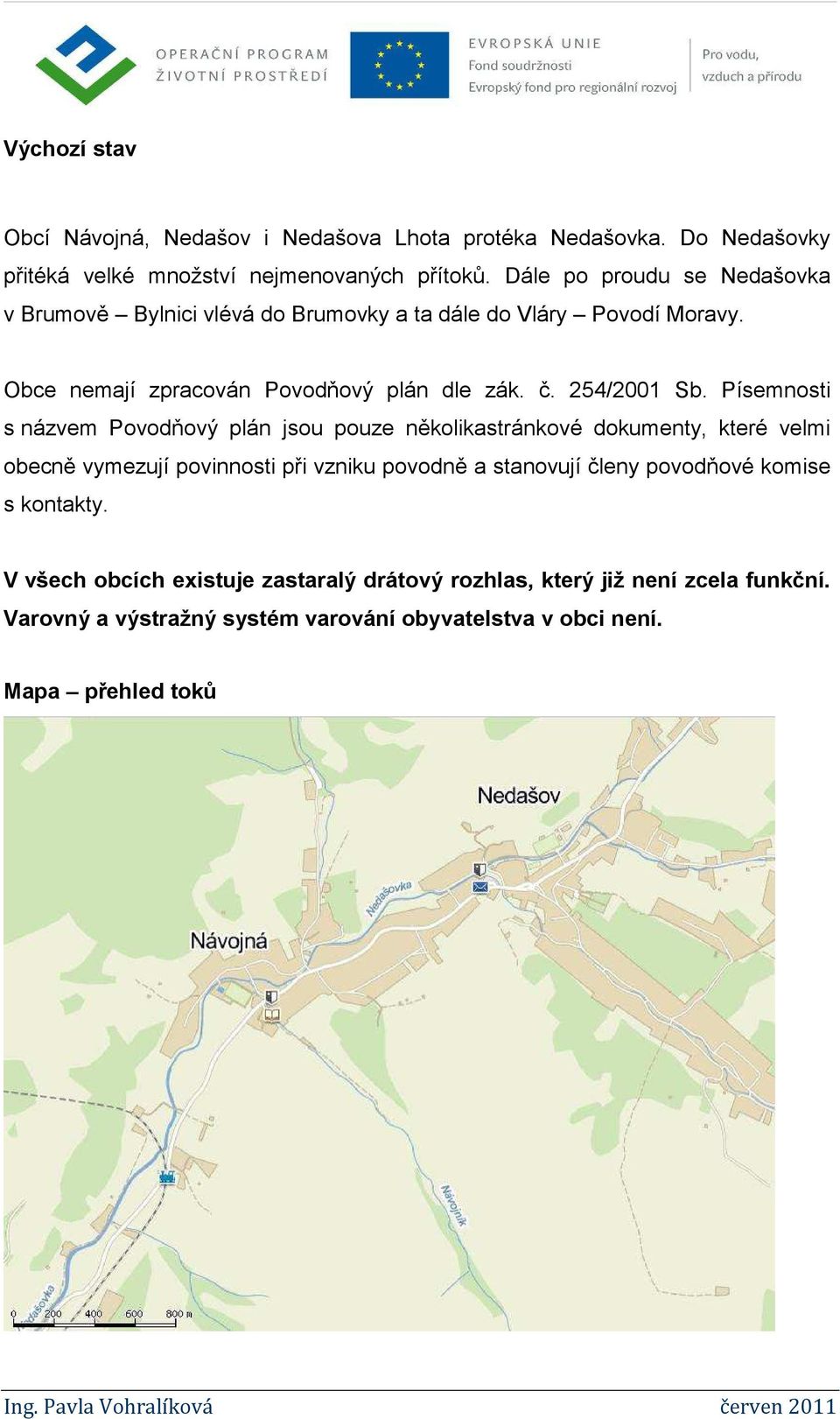 OPERAČNÍ PROGRAM ŽIVOTNÍ PROSTŘEDÍ

EVROPSKÁ UNIE
Fond soudržnosti
Evropský fond pro regionální rozvoj

Pro vodu, vzduch a přírodu

Výchozí stav

Obcí Návojná, Nedašov i Nedašova Lhota protéká Nedašovka. Do Nedašovky přitéká velké množství nejmenovaných přítoků. Dále po proudu se Nedašovka v Brumově – Bylnici vlévá do Brumovky a ta dále do Vláry – Povodí Moravy.

Obce nemají zpracován Povodňový plán dle zák. č. 254/2001 Sb. Písemnosti s názvem Povodňový plán jsou pouze několikastránkové dokumenty, které velmi obecně vymezují povinnosti při vzniku povodně a stanovují členy povodňové komise s kontakty.

V všech obcích existuje zastaralý drátový rozhlas, který již není zcela funkční. Varovný a výstražný systém varování obyvatelstva v obci není.

Mapa – přehled toků

Nedašov

Nedašovka

Návojná

Návojník

Nedašovka

0 200 400 600 800 m

Ing. Pavla Vohralíková

červen 2011